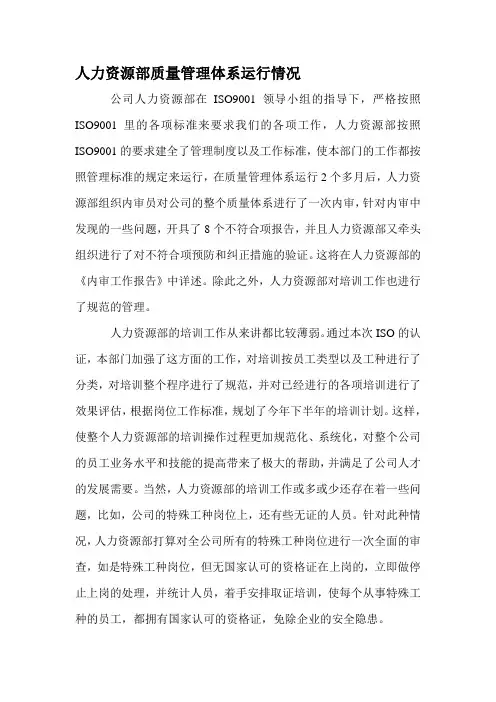 人力资源部质量管理体系运行情况

公司人力资源部在 ISO9001 领导小组的指导下，严格按照 ISO9001 里的各项标准来要求我们的各项工作，人力资源部按照 ISO9001 的要求建全了管理制度以及工作标准，使本部门的工作都按照管理标准的规定来运行，在质量管理体系运行 2 个多月后，人力资源部组织内审员对公司的整个质量体系进行了一次内审，针对内审中发现的一些问题，开具了 8 个不符合项报告，并且人力资源部又牵头组织进行了对不符合项预防和纠正措施的验证。这将在人力资源部的《内审工作报告》中详述。除此之外，人力资源部对培训工作也进行了规范的管理。

人力资源部的培训工作从来讲都比较薄弱。通过本次 ISO 的认证，本部门加强了这方面的工作，对培训按员工类型以及工种进行了分类，对培训整个程序进行了规范，并对已经进行的各项培训进行了效果评估，根据岗位工作标准，规划了今年下半年的培训计划。这样，使整个人力资源部的培训操作过程更加规范化、系统化，对整个公司的员工业务水平和技能的提高带来了极大的帮助，并满足了公司人才的发展需要。当然，人力资源部的培训工作或多或少还存在着一些问题，比如，公司的特殊工种岗位上，还有些无证的人员。针对此种情况，人力资源部打算对全公司所有的特殊工种岗位进行一次全面的审查，如是特殊工种岗位，但无国家认可的资格证在上岗的，立即做停止上岗的处理，并统计人员，着手安排取证培训，使每个从事特殊工种的员工，都拥有国家认可的资格证，免除企业的安全隐患。